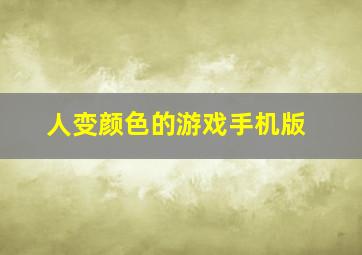 人变颜色的游戏手机版